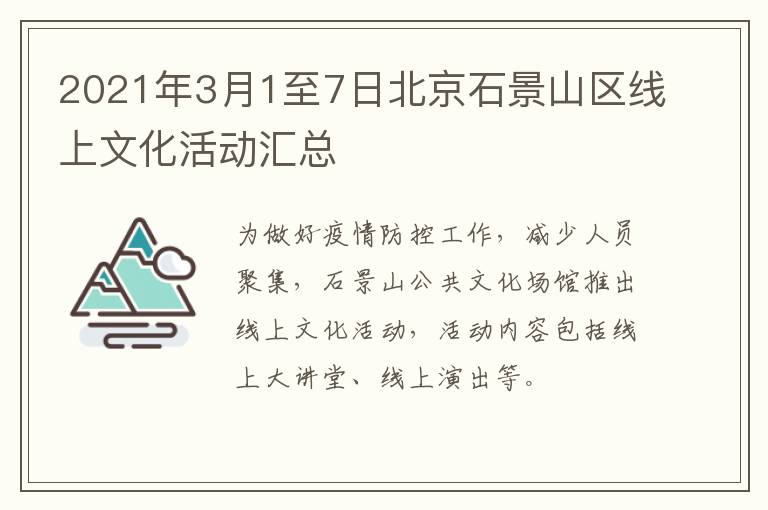 2021年3月1至7日北京石景山区线上文化活动汇总

为做好疫情防控工作，减少人员聚集，石景山公共文化场馆推出线上文化活动，活动内容包括线上大讲堂、线上演出等。